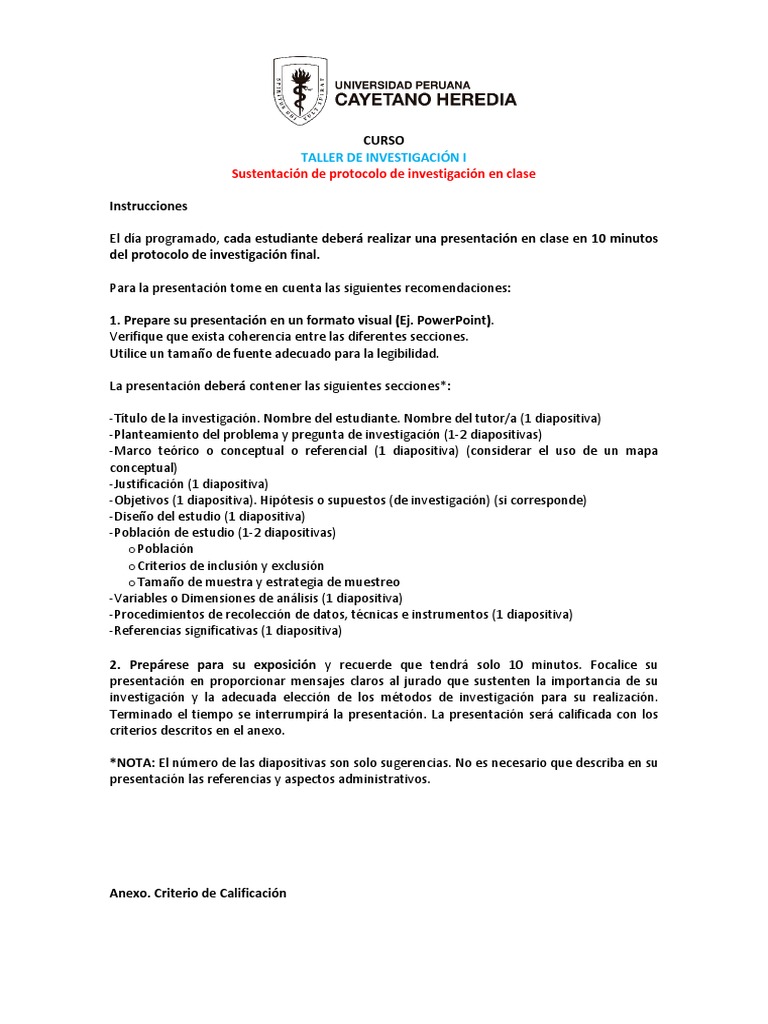 UNIVERSIDAD PERUANA
CAYETANO HEREDIA

CURSO
TALLER DE INVESTIGACIÓN I
Sustentación de protocolo de investigación en clase

Instrucciones

El día programado, cada estudiante deberá realizar una presentación en clase en 10 minutos del protocolo de investigación final.

Para la presentación tome en cuenta las siguientes recomendaciones:

1. Prepare su presentación en un formato visual (Ej. PowerPoint).
Verifique que exista coherencia entre las diferentes secciones.
Utilice un tamaño de fuente adecuado para la legibilidad.

La presentación deberá contener las siguientes secciones*:

-Título de la investigación. Nombre del estudiante. Nombre del tutor/a (1 diapositiva)
-Planteamiento del problema y pregunta de investigación (1-2 diapositivas)
-Marco teórico o conceptual o referencial (1 diapositiva) (considerar el uso de un mapa conceptual)
-Justificación (1 diapositiva)
-Objetivos (1 diapositiva). Hipótesis o supuestos (de investigación) (si corresponde)
-Diseño del estudio (1 diapositiva)
-Población de estudio (1-2 diapositivas)
o Población
o Criterios de inclusión y exclusión
o Tamaño de muestra y estrategia de muestreo
-Variables o Dimensiones de análisis (1 diapositiva)
-Procedimientos de recolección de datos, técnicas e instrumentos (1 diapositiva)
-Referencias significativas (1 diapositiva)

2. Prepárese para su exposición y recuerde que tendrá solo 10 minutos. Focalice su presentación en proporcionar mensajes claros al jurado que sustenten la importancia de su investigación y la adecuada elección de los métodos de investigación para su realización. Terminado el tiempo se interrumpirá la presentación. La presentación será calificada con los criterios descritos en el anexo.

*NOTA: El número de las diapositivas son solo sugerencias. No es necesario que describa en su presentación las referencias y aspectos administrativos.

Anexo. Criterio de Calificación